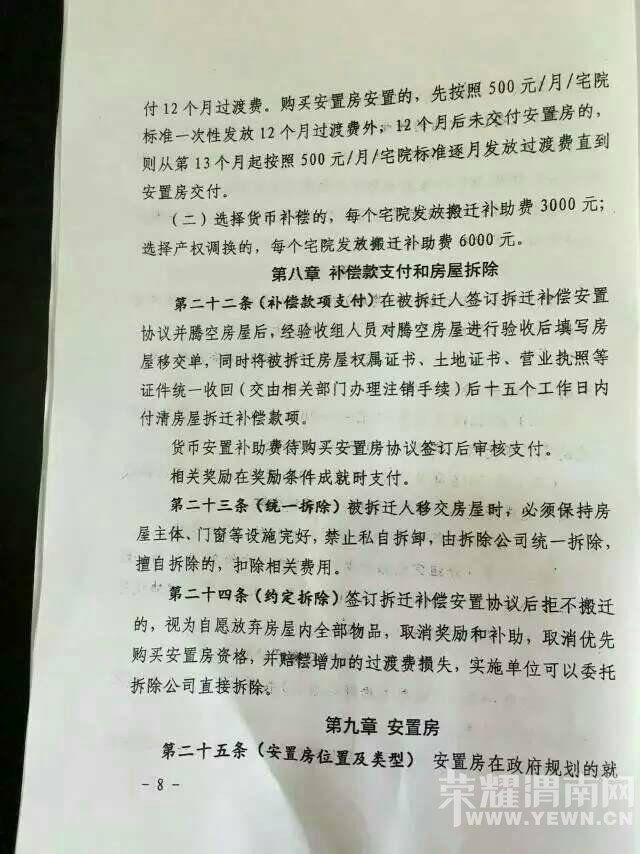 付 12 个月过渡费。购买安置房安置的，先按照 500 元/月/宅院标准一次性发放 12 个月过渡费外，12 个月后未交付安置房的，则从第 13 个月起按照 500 元/月/宅院标准逐月发放过渡费直到安置房交付。

（二）选择货币补偿的，每个宅院发放搬迁补助费 3000 元；选择产权调换的，每个宅院发放搬迁补助费 6000 元。

第八章 补偿款支付和房屋拆除

第二十二条（补偿款项支付）在被拆迁人签订拆迁补偿安置协议并腾空房屋后，经验收组人员对腾空房屋进行验收后填写房屋移交单，同时将被拆迁房屋权属证书、土地证书、营业执照等证件统一收回（交由相关部门办理注销手续）后十五个工作日内付清房屋拆迁补偿款项。

货币安置补助费待购买安置房协议签订后审核支付。

相关奖励在奖励条件成就时支付。

第二十三条（统一拆除）被拆迁人移交房屋时，必须保持房屋主体、门窗等设施完好，禁止私自拆卸，由拆除公司统一拆除，擅自拆除的，扣除相关费用。

第二十四条（约定拆除）签订拆迁补偿安置协议后拒不搬迁的，视为自愿放弃房屋内全部物品，取消奖励和补助，取消优先购买安置房资格，并赔偿增加的过渡费损失，实施单位可以委托拆除公司直接拆除。

第九章 安置房

第二十五条（安置房位置及类型） 安置房在政府规划的就

- 8 -

荣耀渭南网 WWW.YEWN.CN